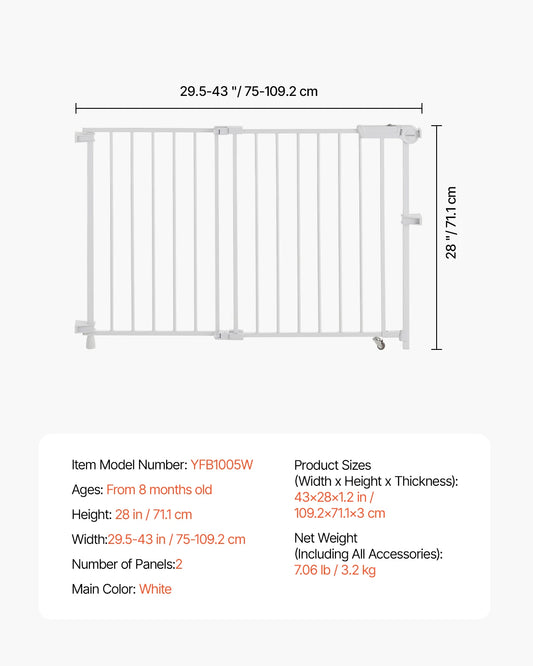 29.5-43 "/ 75-109.2 cm

28 "/ 71.1 cm

Item Model Number: YFB1005W

Ages: From 8 months old

Height: 28 in / 71.1 cm

Width:29.5-43 in / 75-109.2 cm

Number of Panels:2

Main Color: White

Product Sizes (Width x Height x Thickness): 43×28×1.2 in / 109.2×71.1×3 cm

Net Weight (Including All Accessories): 7.06 lb / 3.2 kg